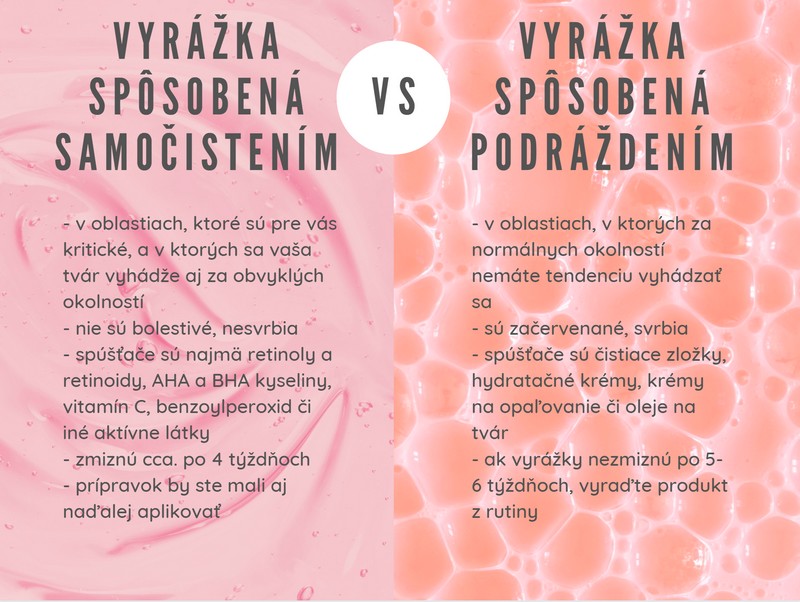 VYRÁŽKA SPÔSOBENÁ SAMOČISTENÍM

- v oblastiach, ktoré sú pre vás kritické, a v ktorých sa vaša tvár vyhádže aj za obvyklých okolností
- nie sú bolestivé, nesvrbia
- spúšťače sú najmä retinoly a retinoidy, AHA a BHA kyseliny, vitamín C, benzoylperoxid či iné aktívne látky
- zmiznú cca. po 4 týždňoch
- prípravok by ste mali aj naďalej aplikovať

VS

VYRÁŽKA SPÔSOBENÁ PODRÁŽDENÍM

- v oblastiach, v ktorých za normálnych okolností nemáte tendenciu vyhádzať sa
- sú začervenané, svrbia
- spúšťače sú čistiace zložky, hydratačné krémy, krémy na opaľovanie či oleje na tvár
- ak vyrážky nezmiznú po 5-6 týždňoch, vyraďte produkt z rutiny